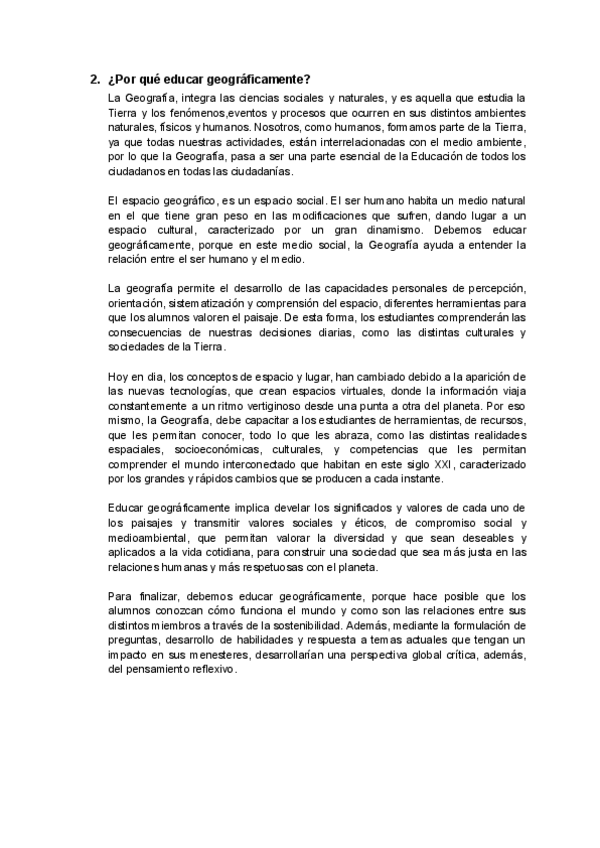 2. ¿Por qué educar geográficamente?

La Geografía, integra las ciencias sociales y naturales, y es aquella que estudia la Tierra y los fenómenos,eventos y procesos que ocurren en sus distintos ambientes naturales, físicos y humanos. Nosotros, como humanos, formamos parte de la Tierra, ya que todas nuestras actividades, están interrelacionadas con el medio ambiente, por lo que la Geografía, pasa a ser una parte esencial de la Educación de todos los ciudadanos en todas las ciudadanías.

El espacio geográfico, es un espacio social. El ser humano habita un medio natural en el que tiene gran peso en las modificaciones que sufren, dando lugar a un espacio cultural, caracterizado por un gran dinamismo. Debemos educar geográficamente, porque en este medio social, la Geografía ayuda a entender la relación entre el ser humano y el medio.

La geografía permite el desarrollo de las capacidades personales de percepción, orientación, sistematización y comprensión del espacio, diferentes herramientas para que los alumnos valoren el paisaje. De esta forma, los estudiantes comprenderán las consecuencias de nuestras decisiones diarias, como las distintas culturales y sociedades de la Tierra.

Hoy en dia, los conceptos de espacio y lugar, han cambiado debido a la aparición de las nuevas tecnologías, que crean espacios virtuales, donde la información viaja constantemente a un ritmo vertiginoso desde una punta a otra del planeta. Por eso mismo, la Geografía, debe capacitar a los estudiantes de herramientas, de recursos, que les permitan conocer, todo lo que les abraza, como las distintas realidades espaciales, socioeconómicas, culturales, y competencias que les permitan comprender el mundo interconectado que habitan en este siglo XXI, caracterizado por los grandes y rápidos cambios que se producen a cada instante.

Educar geográficamente implica develar los significados y valores de cada uno de los paisajes y transmitir valores sociales y éticos, de compromiso social y medioambiental, que permitan valorar la diversidad y que sean deseables y aplicados a la vida cotidiana, para construir una sociedad que sea más justa en las relaciones humanas y más respetuosas con el planeta.

Para finalizar, debemos educar geográficamente, porque hace posible que los alumnos conozcan cómo funciona el mundo y como son las relaciones entre sus distintos miembros a través de la sostenibilidad. Además, mediante la formulación de preguntas, desarrollo de habilidades y respuesta a temas actuales que tengan un impacto en sus menesteres, desarrollarían una perspectiva global crítica, además, del pensamiento reflexivo.